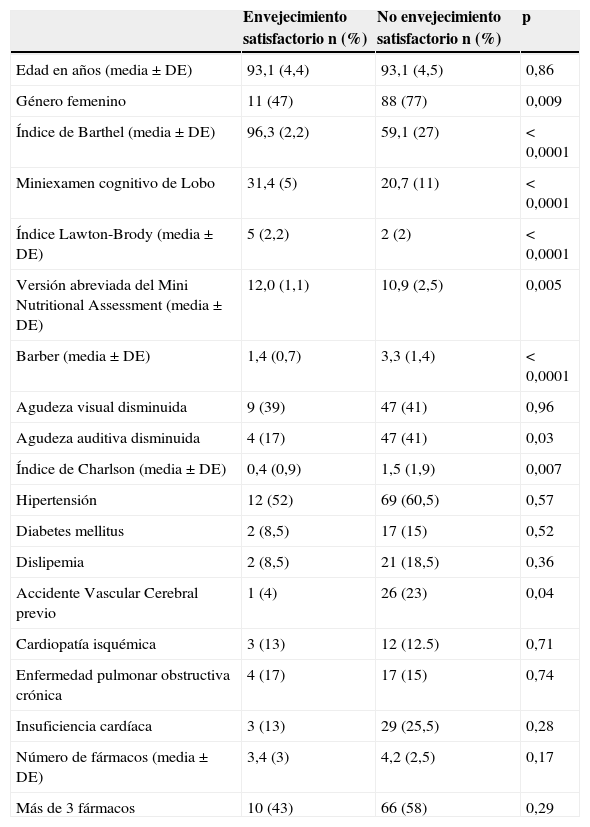 |  | Envejecimiento satisfactorio n (%) | No envejecimiento satisfactorio n (%) | p |
|---|---|---|---|
| Edad en años (media ± DE) | 93,1 (4,4) | 93,1 (4,5) | 0,86 |
| Género femenino | 11 (47) | 88 (77) | 0,009 |
| Índice de Barthel (media ± DE) | 96,3 (2,2) | 59,1 (27) | < 0,0001 |
| Miniexamen cognitivo de Lobo | 31,4 (5) | 20,7 (11) | < 0,0001 |
| Índice Lawton-Brody (media ± DE) | 5 (2,2) | 2 (2) | < 0,0001 |
| Versión abreviada del Mini Nutritional Assessment (media ± DE) | 12,0 (1,1) | 10,9 (2,5) | 0,005 |
| Barber (media ± DE) | 1,4 (0,7) | 3,3 (1,4) | < 0,0001 |
| Agudeza visual disminuida | 9 (39) | 47 (41) | 0,96 |
| Agudeza auditiva disminuida | 4 (17) | 47 (41) | 0,03 |
| Índice de Charlson (media ± DE) | 0,4 (0,9) | 1,5 (1,9) | 0,007 |
| Hipertensión | 12 (52) | 69 (60,5) | 0,57 |
| Diabetes mellitus | 2 (8,5) | 17 (15) | 0,52 |
| Dislipemia | 2 (8,5) | 21 (18,5) | 0,36 |
| Accidente Vascular Cerebral previo | 1 (4) | 26 (23) | 0,04 |
| Cardiopatía isquémica | 3 (13) | 12 (12.5) | 0,71 |
| Enfermedad pulmonar obstructiva crónica | 4 (17) | 17 (15) | 0,74 |
| Insuficiencia cardíaca | 3 (13) | 29 (25,5) | 0,28 |
| Número de fármacos (media ± DE) | 3,4 (3) | 4,2 (2,5) | 0,17 |
| Más de 3 fármacos | 10 (43) | 66 (58) | 0,29 |